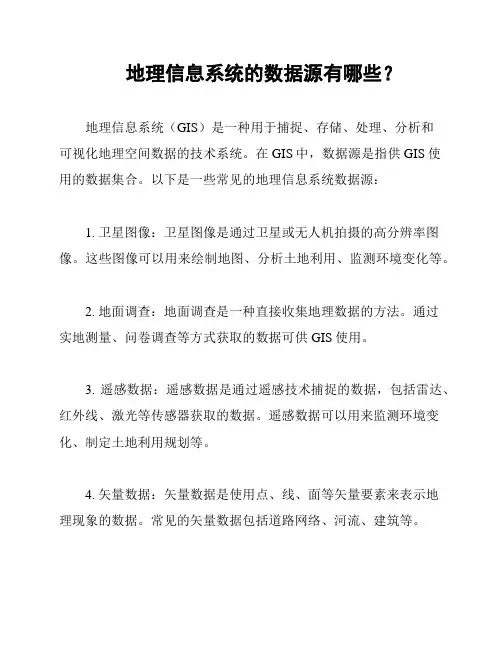 地理信息系统的数据源有哪些？

地理信息系统（GIS）是一种用于捕捉、存储、处理、分析和可视化地理空间数据的技术系统。在 GIS 中，数据源是指供 GIS 使用的数据集合。以下是一些常见的地理信息系统数据源：

1. 卫星图像：卫星图像是通过卫星或无人机拍摄的高分辨率图像。这些图像可以用来绘制地图、分析土地利用、监测环境变化等。

2. 地面调查：地面调查是一种直接收集地理数据的方法。通过实地测量、问卷调查等方式获取的数据可供 GIS 使用。

3. 遥感数据：遥感数据是通过遥感技术捕捉的数据，包括雷达、红外线、激光等传感器获取的数据。遥感数据可以用来监测环境变化、制定土地利用规划等。

4. 矢量数据：矢量数据是使用点、线、面等矢量要素来表示地理现象的数据。常见的矢量数据包括道路网络、河流、建筑等。